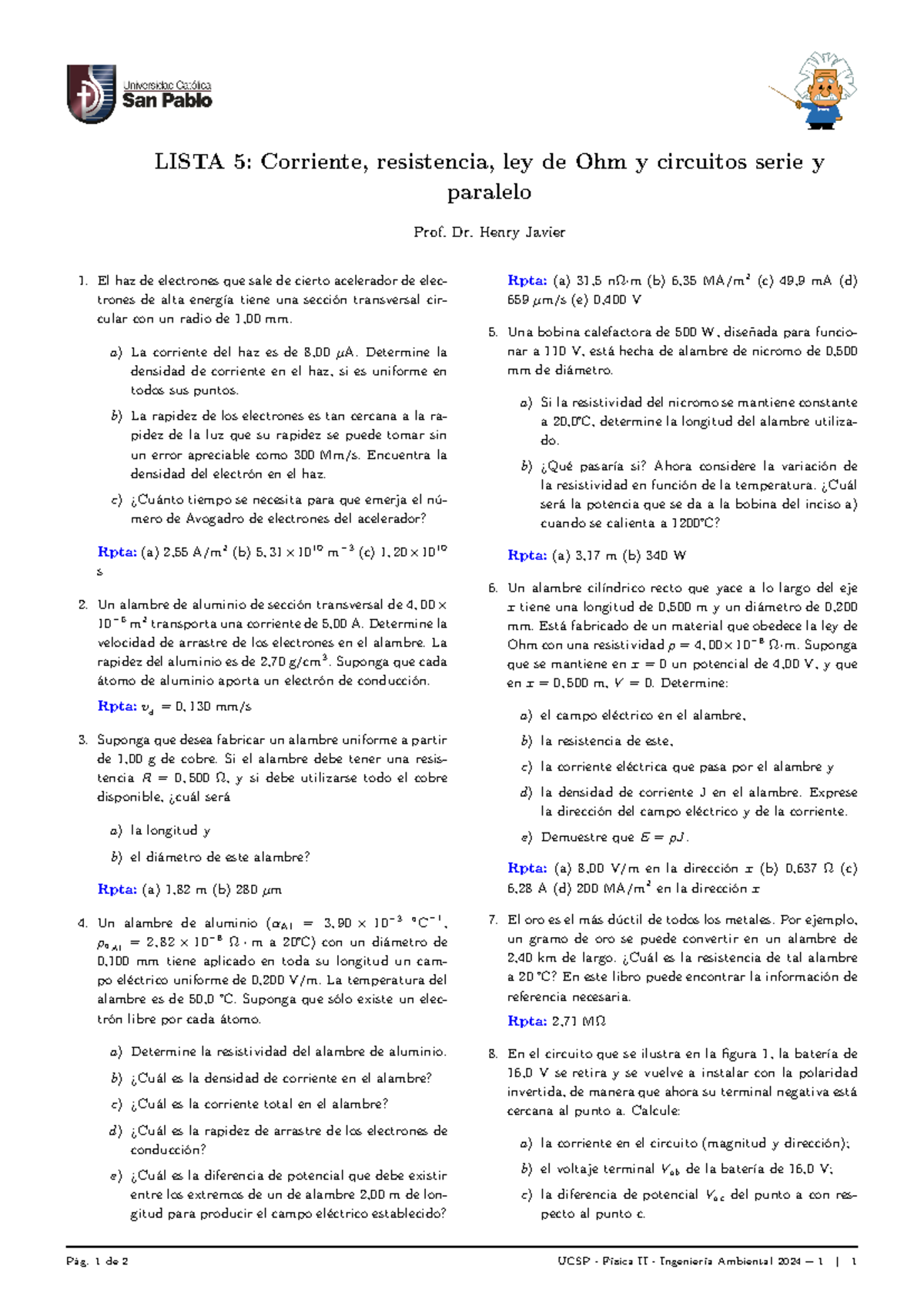 Universidad Católica
San Pablo

LISTA 5: Corriente, resistencia, ley de Ohm y circuitos serie y paralelo

Prof. Dr. Henry Javier

1. El haz de electrones que sale de cierto acelerador de electrones de alta energía tiene una sección transversal circular con un radio de 1,00 mm.

a) La corriente del haz es de 8,00 $\mu$A. Determine la densidad de corriente en el haz, si es uniforme en todos sus puntos.

b) La rapidez de los electrones es tan cercana a la rapidez de la luz que su rapidez se puede tomar sin un error apreciable como 300 Mm/s. Encuentra la densidad del electrón en el haz.

c) ¿Cuánto tiempo se necesita para que emerja el número de Avogadro de electrones del acelerador?

Rpta: (a) 2,55 A/m$^2$ (b) $5,31 \times 10^{10}$ m$^{-3}$ (c) $1,20 \times 10^{10}$ s

2. Un alambre de aluminio de sección transversal de $4,00 \times 10^{-6}$ m$^2$ transporta una corriente de 5,00 A. Determine la velocidad de arrastre de los electrones en el alambre. La rapidez del aluminio es de 2,70 g/cm$^3$. Suponga que cada átomo de aluminio aporta un electrón de conducción.

Rpta: $v_d = 0,130$ mm/s

3. Suponga que desea fabricar un alambre uniforme a partir de 1,00 g de cobre. Si el alambre debe tener una resistencia $R = 0,500$ $\Omega$, y si debe utilizarse todo el cobre disponible, ¿cuál será

a) la longitud y

b) el diámetro de este alambre?

Rpta: (a) 1,82 m (b) 280 $\mu$m

4. Un alambre de aluminio ($\alpha_{Al} = 3,90 \times 10^{-3}$ °C$^{-1}$, $\rho_{0,Al} = 2,82 \times 10^{-8}$ $\Omega \cdot$ m a 20°C) con un diámetro de 0,100 mm tiene aplicado en toda su longitud un campo eléctrico uniforme de 0,200 V/m. La temperatura del alambre es de 50,0 °C. Suponga que sólo existe un electrón libre por cada átomo.

a) Determine la resistividad del alambre de aluminio.

b) ¿Cuál es la densidad de corriente en el alambre?

c) ¿Cuál es la corriente total en el alambre?

d) ¿Cuál es la rapidez de arrastre de los electrones de conducción?

e) ¿Cuál es la diferencia de potencial que debe existir entre los extremos de un de alambre 2,00 m de longitud para producir el campo eléctrico establecido?

Rpta: (a) 31,5 n$\Omega$·m (b) 6,35 MA/m$^2$ (c) 49,9 mA (d) 659 $\mu$m/s (e) 0,400 V

5. Una bobina calefactora de 500 W, diseñada para funcionar a 110 V, está hecha de alambre de nicromo de 0,500 mm de diámetro.

a) Si la resistividad del nicromo se mantiene constante a 20,0°C, determine la longitud del alambre utilizado.

b) ¿Qué pasaría si? Ahora considere la variación de la resistividad en función de la temperatura. ¿Cuál será la potencia que se da a la bobina del inciso a) cuando se calienta a 1200°C?

Rpta: (a) 3,17 m (b) 340 W

6. Un alambre cilíndrico recto que yace a lo largo del eje $x$ tiene una longitud de 0,500 m y un diámetro de 0,200 mm. Está fabricado de un material que obedece la ley de Ohm con una resistividad $\rho = 4,00 \times 10^{-8}$ $\Omega$·m. Suponga que se mantiene en $x = 0$ un potencial de 4,00 V, y que en $x = 0,500$ m, $V = 0$. Determine:

a) el campo eléctrico en el alambre,

b) la resistencia de este,

c) la corriente eléctrica que pasa por el alambre y

d) la densidad de corriente J en el alambre. Exprese la dirección del campo eléctrico y de la corriente.

e) Demuestre que $E = \rho J$.

Rpta: (a) 8,00 V/m en la dirección $x$ (b) 0,637 $\Omega$ (c) 6,28 A (d) 200 MA/m$^2$ en la dirección $x$

7. El oro es el más dúctil de todos los metales. Por ejemplo, un gramo de oro se puede convertir en un alambre de 2,40 km de largo. ¿Cuál es la resistencia de tal alambre a 20 °C? En este libro puede encontrar la información de referencia necesaria.

Rpta: 2,71 M$\Omega$

8. En el circuito que se ilustra en la figura 1, la batería de 16,0 V se retira y se vuelve a instalar con la polaridad invertida, de manera que ahora su terminal negativa está cercana al punto a. Calcule:

a) la corriente en el circuito (magnitud y dirección);

b) el voltaje terminal $V_{ab}$ de la batería de 16,0 V;

c) la diferencia de potencial $V_{ac}$ del punto a con respecto al punto c.

Pág. 1 de 2

UCSP - Física II - Ingeniería Ambiental 2024 – 1 | 1